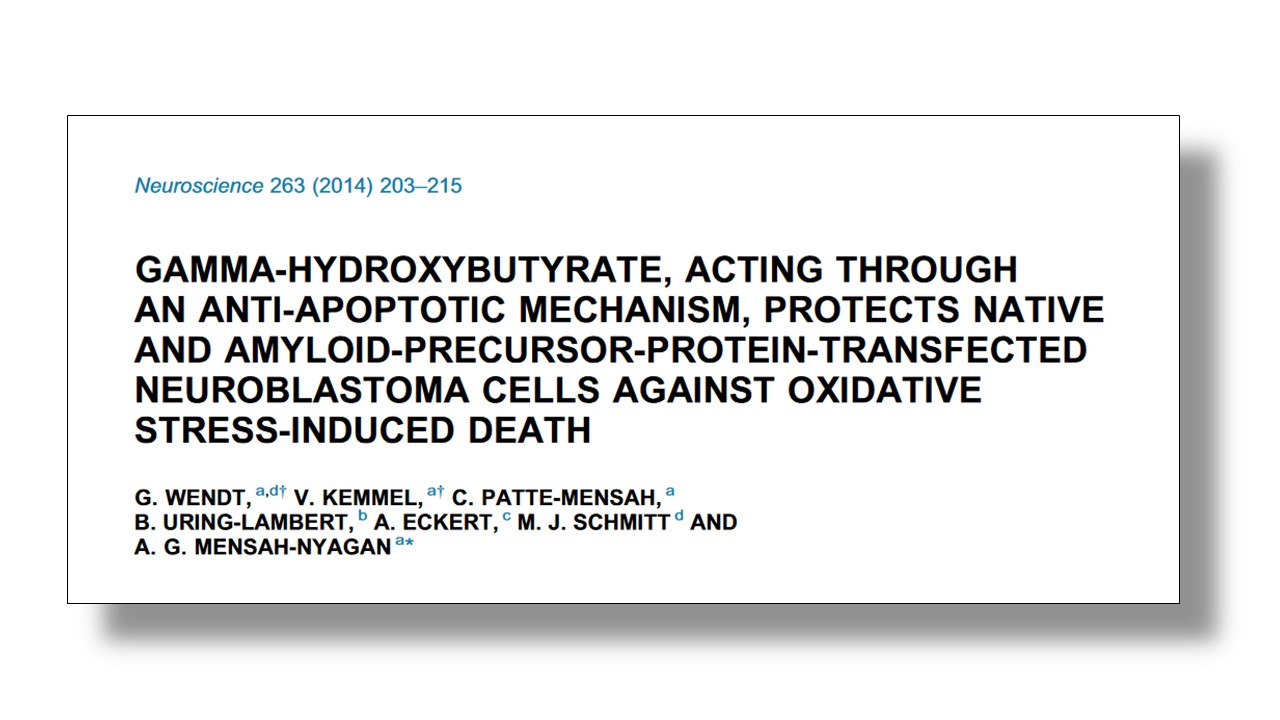 Neuroscience 263 (2014) 203–215

GAMMA-HYDROXYBUTYRATE, ACTING THROUGH AN ANTI-APOPTOTIC MECHANISM, PROTECTS NATIVE AND AMYLOID-PRECURSOR-PROTEIN-TRANSFECTED NEUROBLASTOMA CELLS AGAINST OXIDATIVE STRESS-INDUCED DEATH

G. WENDT, $^{a,d†}$ V. KEMMEL, $^{a†}$ C. PATTE-MENSAH, $^{a}$
B. URING-LAMBERT, $^{b}$ A. ECKERT, $^{c}$ M. J. SCHMITT $^{d}$ AND
A. G. MENSAH-NYAGAN $^{a*}$